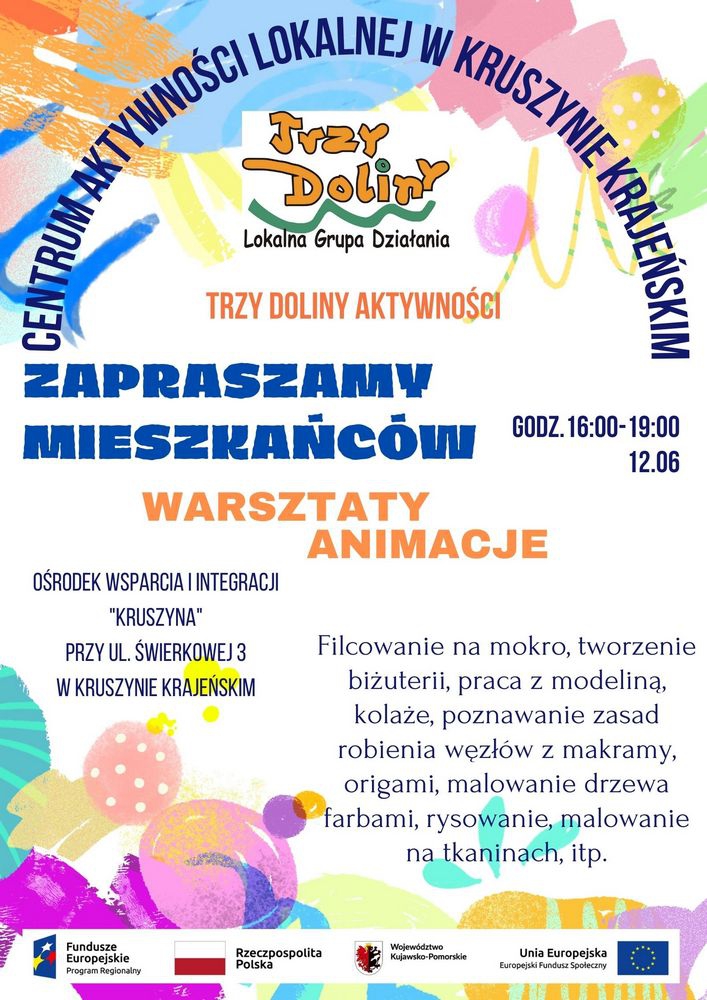 CENTRUM AKTYWNOŚCI LOKALNEJ W KRUSZYNIE KRAJEŃSKIM

Trzy Doliny
Lokalna Grupa Działania

TRZY DOLINY AKTYWNOŚCI

ZAPRASZAMY MIESZKAŃCÓW

GODZ. 16:00-19:00
12.06

WARSZTATY
ANIMACJE

OŚRODEK WSPARCIA I INTEGRACJI
"KRUSZYNA"
PRZY UL. ŚWIERKOWEJ 3
W KRUSZYNIE KRAJEŃSKIM

Filcowanie na mokro, tworzenie biżuterii, praca z modeliną, kolaże, poznawanie zasad robienia węzłów z makramy, origami, malowanie drzewa farbami, rysowanie, malowanie na tkaninach, itp.

Fundusze Europejskie
Program Regionalny

Rzeczpospolita Polska

Województwo Kujawsko-Pomorskie

Unia Europejska
Europejski Fundusz Społeczny